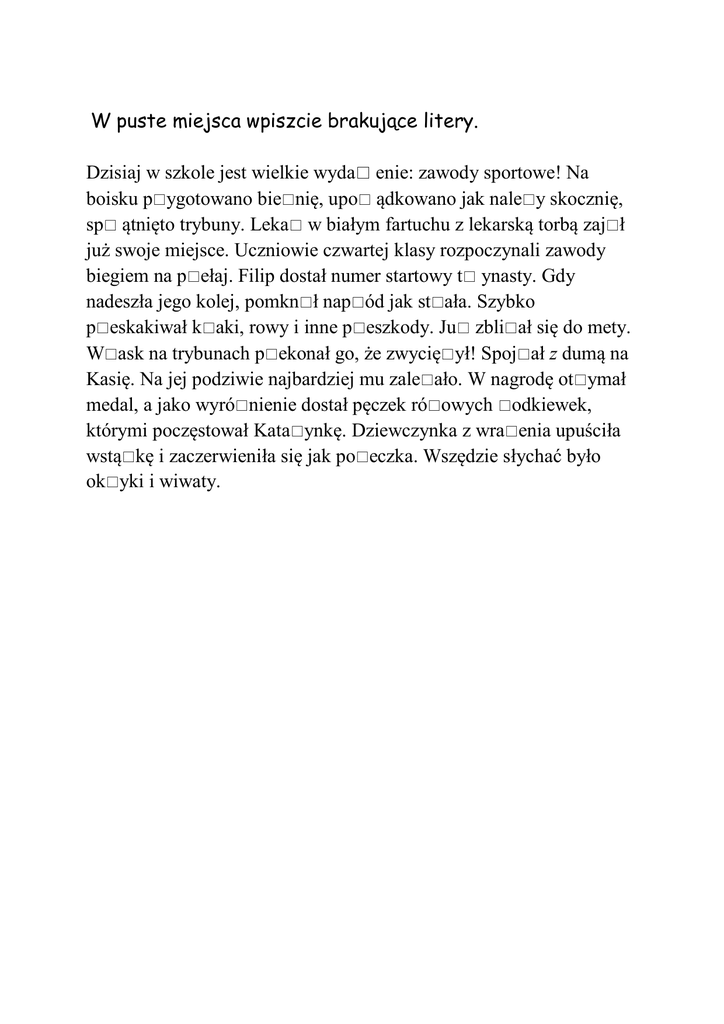 W puste miejsca wpiszcie brakujące litery.

Dzisiaj w szkole jest wielkie wyda□ enie: zawody sportowe! Na boisku p□ygotowano bie□nię, upo□ ądkowano jak nale□y skocznię, sp□ ątnięto trybuny. Leka□ w białym fartuchu z lekarską torbą zaj□ł już swoje miejsce. Uczniowie czwartej klasy rozpoczynali zawody biegiem na p□ełaj. Filip dostał numer startowy t□ ynasty. Gdy nadeszła jego kolej, pomkn□ł nap□ód jak st□ała. Szybko p□eskakiwał k□aki, rowy i inne p□eszkody. Ju□ zbli□ał się do mety. W□ask na trybunach p□ekonał go, że zwycię□ył! Spoj□ał z dumą na Kasię. Na jej podziwie najbardziej mu zale□ało. W nagrodę ot□ymał medal, a jako wyró□nienie dostał pęczek ró□owych □odkiewek, którymi poczęstował Kata□ynkę. Dziewczynka z wra□enia upuściła wstą□kę i zaczerwieniła się jak po□eczka. Wszędzie słychać było ok□yki i wiwaty.